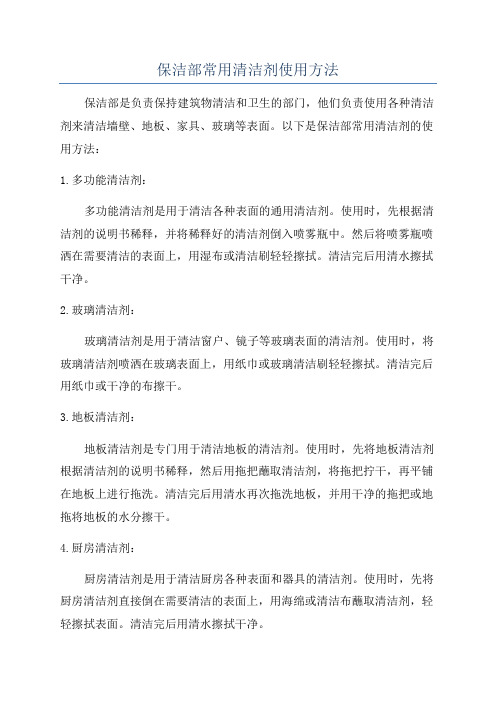 保洁部常用清洁剂使用方法

保洁部是负责保持建筑物清洁和卫生的部门，他们负责使用各种清洁剂来清洁墙壁、地板、家具、玻璃等表面。以下是保洁部常用清洁剂的使用方法：

1. 多功能清洁剂：

多功能清洁剂是用于清洁各种表面的通用清洁剂。使用时，先根据清洁剂的说明书稀释，并将稀释好的清洁剂倒入喷雾瓶中。然后将喷雾瓶喷洒在需要清洁的表面上，用湿布或清洁刷轻轻擦拭。清洁完后用清水擦拭干净。

2. 玻璃清洁剂：

玻璃清洁剂是用于清洁窗户、镜子等玻璃表面的清洁剂。使用时，将玻璃清洁剂喷洒在玻璃表面上，用纸巾或玻璃清洁刷轻轻擦拭。清洁完后用纸巾或干净的布擦干。

3. 地板清洁剂：

地板清洁剂是专门用于清洁地板的清洁剂。使用时，先将地板清洁剂根据清洁剂的说明书稀释，然后用拖把蘸取清洁剂，将拖把拧干，再平铺在地板上进行拖洗。清洁完后用清水再次拖洗地板，并用干净的拖把或地拖将地板的水分擦干。

4. 厨房清洁剂：

厨房清洁剂是用于清洁厨房各种表面和器具的清洁剂。使用时，先将厨房清洁剂直接倒在需要清洁的表面上，用海绵或清洁布蘸取清洁剂，轻轻擦拭表面。清洁完后用清水擦拭干净。